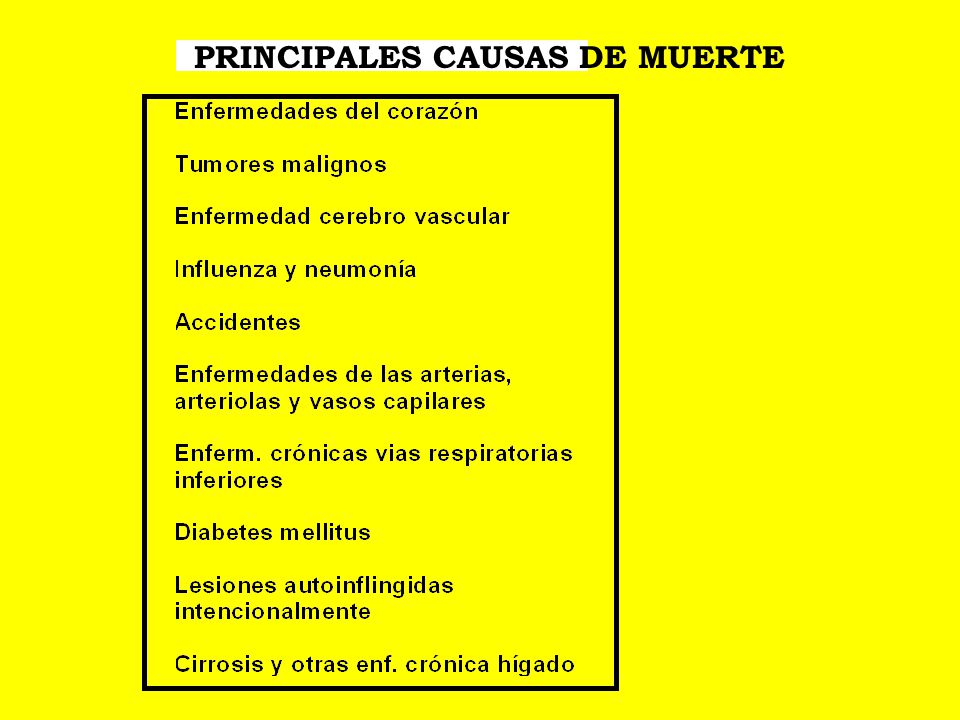 PRINCIPALES CAUSAS DE MUERTE

Enfermedades del corazón

Tumores malignos

Enfermedad cerebro vascular

Influenza y neumonía

Accidentes

Enfermedades de las arterias, arteriolas y vasos capilares

Enferm. crónicas vias respiratorias inferiores

Diabetes mellitus

Lesiones autoinflingidas intencionalmente

Cirrosis y otras enf. crónica hígado